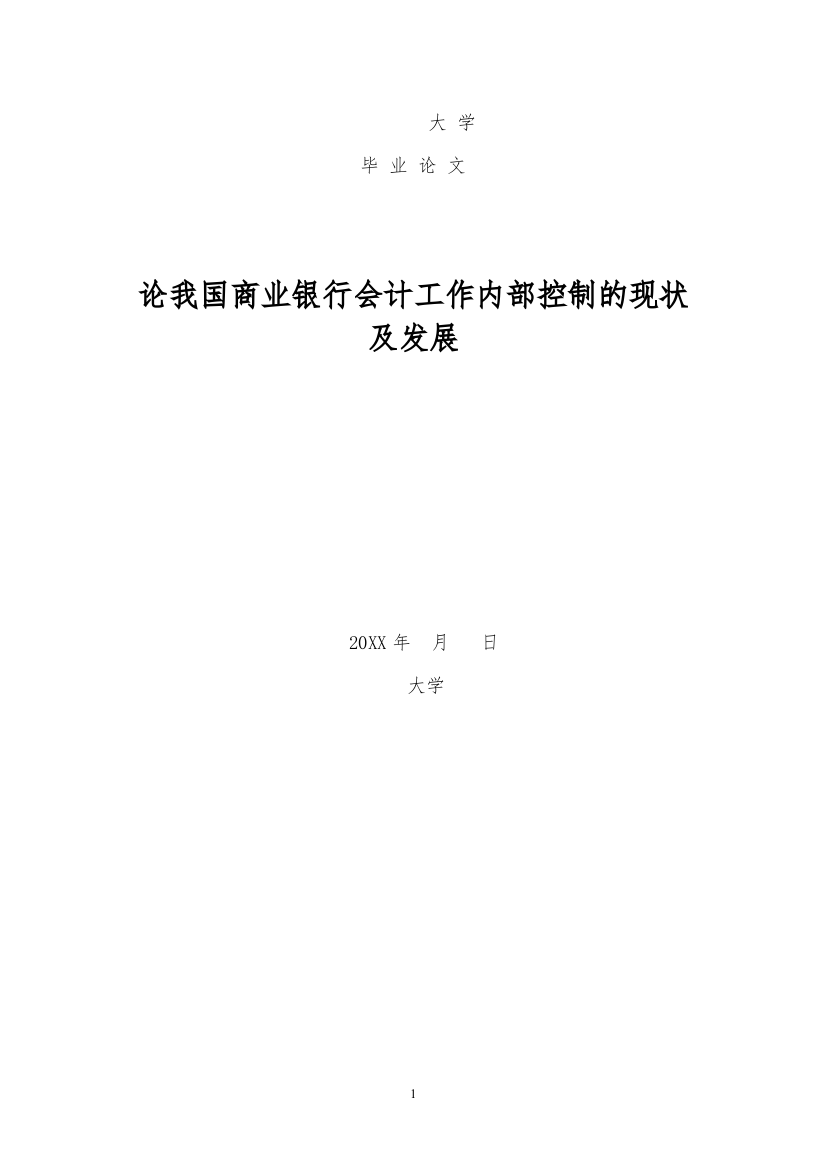 大 学

毕 业 论 文

论我国商业银行会计工作内部控制的现状及发展

20XX 年 月 日

大学

1